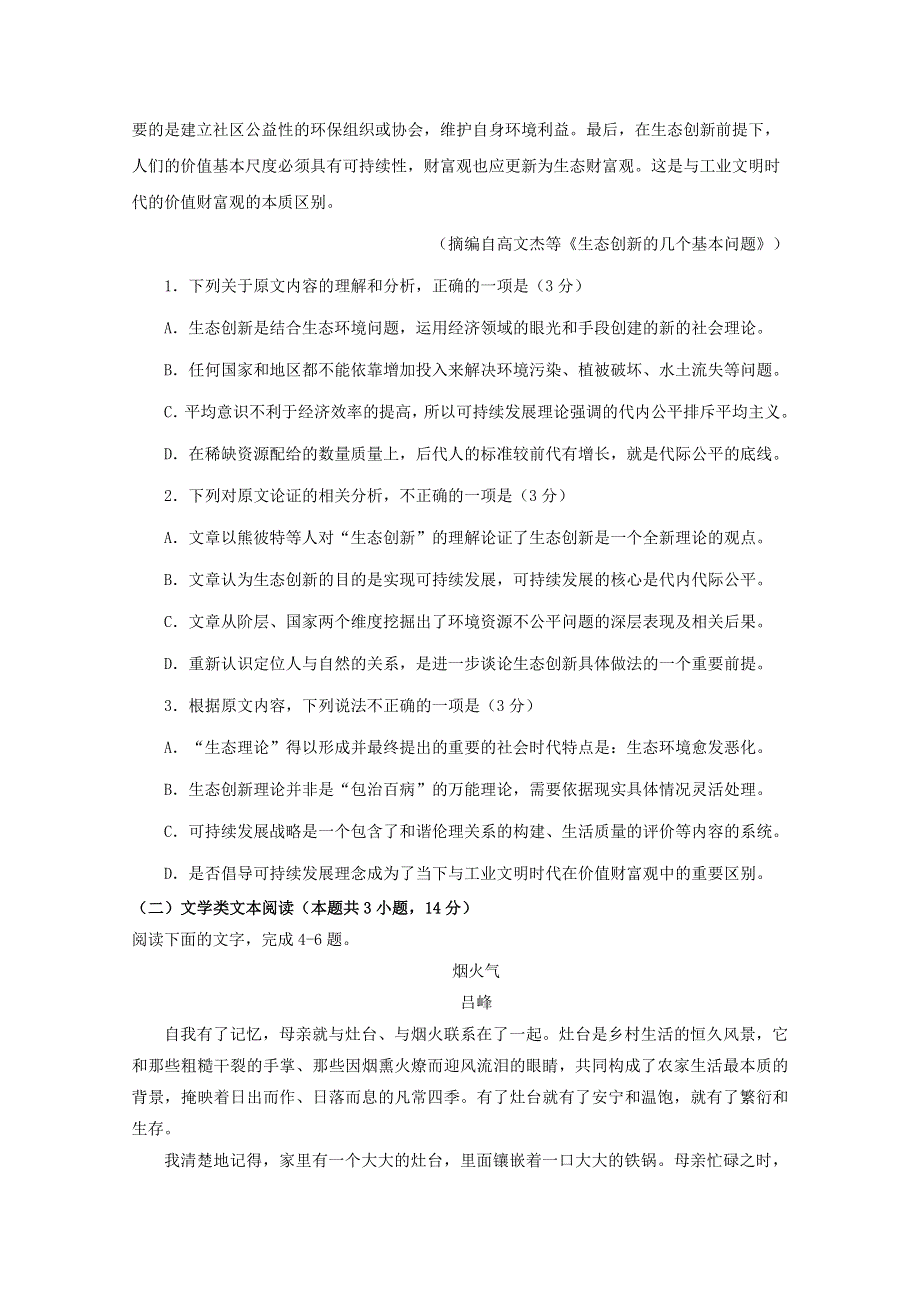 要的是建立社区公益性的环保组织或协会，维护自身环境利益。最后，在生态创新前提下，人们的价值基本尺度必须具有可持续性，财富观也应更新为生态财富观。这是与工业文明时代的价值财富观的本质区别。

（摘编自高文杰等《生态创新的几个基本问题》）

1．下列关于原文内容的理解和分析，正确的一项是（3 分）

A．生态创新是结合生态环境问题，运用经济领域的眼光和手段创建的新的社会理论。

B．任何国家和地区都不能依靠增加投入来解决环境污染、植被破坏、水土流失等问题。

C．平均意识不利于经济效率的提高，所以可持续发展理论强调的代内公平排斥平均主义。

D．在稀缺资源配给的数量质量上，后代人的标准较前代有增长，就是代际公平的底线。

2．下列对原文论证的相关分析，不正确的一项是（3 分）

A．文章以熊彼特等人对“生态创新”的理解论证了生态创新是一个全新理论的观点。

B．文章认为生态创新的目的是实现可持续发展，可持续发展的核心是代内代际公平。

C．文章从阶层、国家两个维度挖掘出了环境资源不公平问题的深层表现及相关后果。

D．重新认识定位人与自然的关系，是进一步谈论生态创新具体做法的一个重要前提。

3．根据原文内容，下列说法不正确的一项是（3 分）

A．“生态理论”得以形成并最终提出的重要的社会时代特点是：生态环境愈发恶化。

B．生态创新理论并非是“包治百病”的万能理论，需要依据现实具体情况灵活处理。

C．可持续发展战略是一个包含了和谐伦理关系的构建、生活质量的评价等内容的系统。

D．是否倡导可持续发展理念成为了当下与工业文明时代在价值财富观中的重要区别。

（二）文学类文本阅读（本题共 3 小题，14 分）

阅读下面的文字，完成 4-6 题。

烟火气

吕峰

自我有了记忆，母亲就与灶台、与烟火联系在了一起。灶台是乡村生活的恒久风景，它和那些粗糙干裂的手掌、那些因烟熏火燎而迎风流泪的眼睛，共同构成了农家生活最本质的背景，掩映着日出而作、日落而息的凡常四季。有了灶台就有了安宁和温饱，就有了繁衍和生存。

我清楚地记得，家里有一个大大的灶台，里面镶嵌着一口大大的铁锅。母亲忙碌之时，